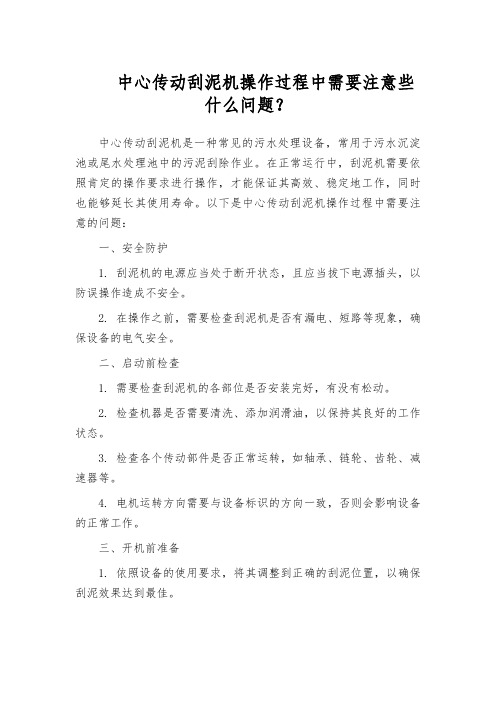 中心传动刮泥机操作过程中需要注意些什么问题？

中心传动刮泥机是一种常见的污水处理设备，常用于污水沉淀池或尾水处理池中的污泥刮除作业。在正常运行中，刮泥机需要依照肯定的操作要求进行操作，才能保证其高效、稳定地工作，同时也能够延长其使用寿命。以下是中心传动刮泥机操作过程中需要注意的问题：

一、安全防护

1. 刮泥机的电源应当处于断开状态，且应当拔下电源插头，以防误操作造成不安全。

2. 在操作之前，需要检查刮泥机是否有漏电、短路等现象，确保设备的电气安全。

二、启动前检查

1. 需要检查刮泥机的各部位是否安装完好，有没有松动。

2. 检查机器是否需要清洗、添加润滑油，以保持其良好的工作状态。

3. 检查各个传动部件是否正常运转，如轴承、链轮、齿轮、减速器等。

4. 电机运转方向需要与设备标识的方向一致，否则会影响设备的正常工作。

三、开机前准备

1. 依照设备的使用要求，将其调整到正确的刮泥位置，以确保刮泥效果达到最佳。